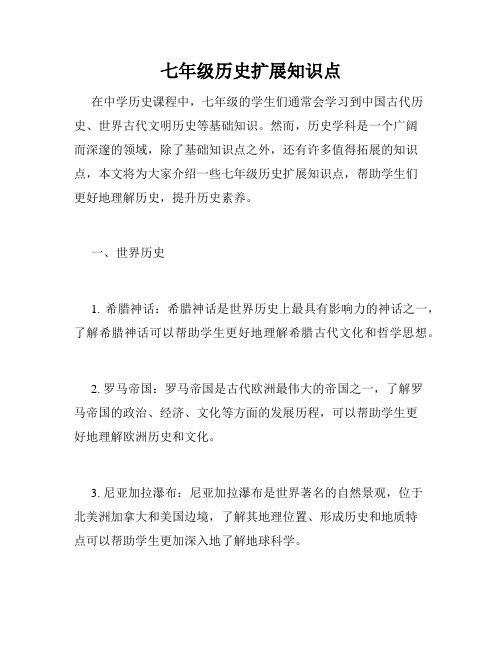 七年级历史扩展知识点

在中学历史课程中，七年级的学生们通常会学习到中国古代历史、世界古代文明历史等基础知识。然而，历史学科是一个广阔而深邃的领域，除了基础知识点之外，还有许多值得拓展的知识点，本文将为大家介绍一些七年级历史扩展知识点，帮助学生们更好地理解历史，提升历史素养。

一、世界历史

1. 希腊神话：希腊神话是世界历史上最具有影响力的神话之一，了解希腊神话可以帮助学生更好地理解希腊古代文化和哲学思想。

2. 罗马帝国：罗马帝国是古代欧洲最伟大的帝国之一，了解罗马帝国的政治、经济、文化等方面的发展历程，可以帮助学生更好地理解欧洲历史和文化。

3. 尼亚加拉瀑布：尼亚加拉瀑布是世界著名的自然景观，位于北美洲加拿大和美国边境，了解其地理位置、形成历史和地质特点可以帮助学生更加深入地了解地球科学。